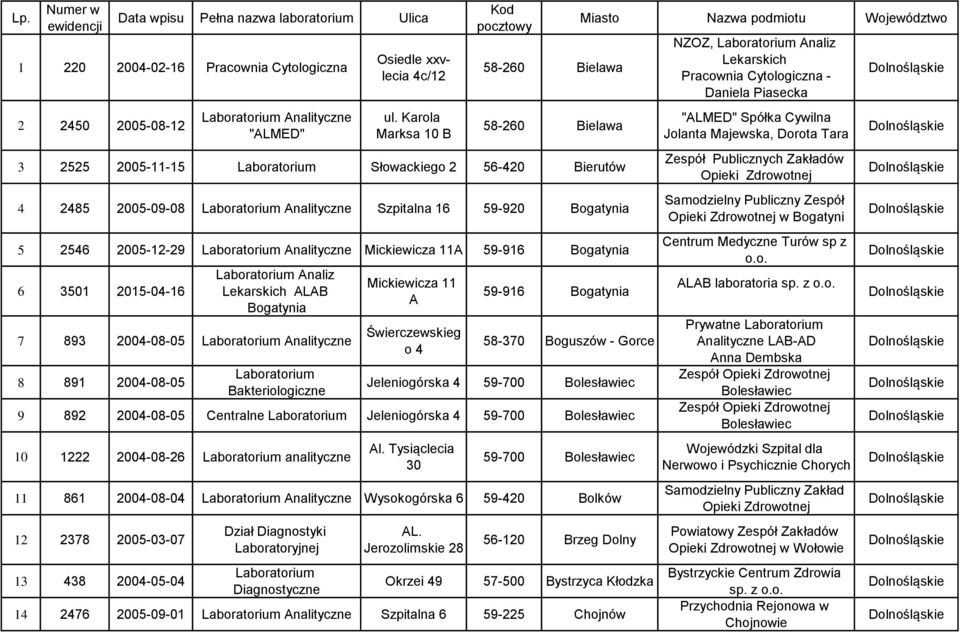 | Lp. | Numer w ewidencji | Data wpisu | Pełna nazwa laboratorium | Ulica | Kod pocztowy | Miasto | Nazwa podmiotu | Województwo |
|---|---|---|---|---|---|---|---|---|
| 1 | 220 | 2004-02-16 | Pracownia Cytologiczna | Osiedle xxv-lecia 4c/12 | 58-260 | Bielawa | NZOZ, Laboratorium Analiz Lekarskich Pracownia Cytologiczna - Daniela Piasecka | Dolnośląskie |
| 2 | 2450 | 2005-08-12 | Laboratorium Analityczne "ALMED" | ul. Karola Marksa 10 B | 58-260 | Bielawa | "ALMED" Spółka Cywilna Jolanta Majewska, Dorota Tara | Dolnośląskie |
| 3 | 2525 | 2005-11-15 | Laboratorium | Słowackiego 2 | 56-420 | Bierutów | Zespół Publicznych Zakładów Opieki Zdrowotnej | Dolnośląskie |
| 4 | 2485 | 2005-09-08 | Laboratorium Analityczne | Szpitalna 16 | 59-920 | Bogatynia | Samodzielny Publiczny Zespół Opieki Zdrowotnej w Bogatyni | Dolnośląskie |
| 5 | 2546 | 2005-12-29 | Laboratorium Analityczne | Mickiewicza 11A | 59-916 | Bogatynia | Centrum Medyczne Turów sp z o.o. | Dolnośląskie |
| 6 | 3501 | 2015-04-16 | Laboratorium Analiz Lekarskich ALAB Bogatynia | Mickiewicza 11 A | 59-916 | Bogatynia | ALAB laboratoria sp. z o.o. | Dolnośląskie |
| 7 | 893 | 2004-08-05 | Laboratorium Analityczne | Świerczewskiego 4 | 58-370 | Boguszów - Gorce | Prywatne Laboratorium Analityczne LAB-AD Anna Dembska | Dolnośląskie |
| 8 | 891 | 2004-08-05 | Laboratorium Bakteriologiczne | Jeleniogórska 4 | 59-700 | Bolesławiec | Zespół Opieki Zdrowotnej Bolesławiec | Dolnośląskie |
| 9 | 892 | 2004-08-05 | Centralne Laboratorium | Jeleniogórska 4 | 59-700 | Bolesławiec | Zespół Opieki Zdrowotnej Bolesławiec | Dolnośląskie |
| 10 | 1222 | 2004-08-26 | Laboratorium analityczne | Al. Tysiąclecia 30 | 59-700 | Bolesławiec | Wojewódzki Szpital dla Nerwowo i Psychicznie Chorych | Dolnośląskie |
| 11 | 861 | 2004-08-04 | Laboratorium Analityczne | Wysokogórska 6 | 59-420 | Bolków | Samodzielny Publiczny Zakład Opieki Zdrowotnej | Dolnośląskie |
| 12 | 2378 | 2005-03-07 | Dział Diagnostyki Laboratoryjnej | AL. Jerozolimskie 28 | 56-120 | Brzeg Dolny | Powiatowy Zespół Zakładów Opieki Zdrowotnej w Wołowie | Dolnośląskie |
| 13 | 438 | 2004-05-04 | Laboratorium Diagnostyczne | Okrzei 49 | 57-500 | Bystrzyca Kłodzka | Bystrzyckie Centrum Zdrowia sp. z o.o. | Dolnośląskie |
| 14 | 2476 | 2005-09-01 | Laboratorium Analityczne | Szpitalna 6 | 59-225 | Chojnów | Przychodnia Rejonowa w Chojnowie | Dolnośląskie |